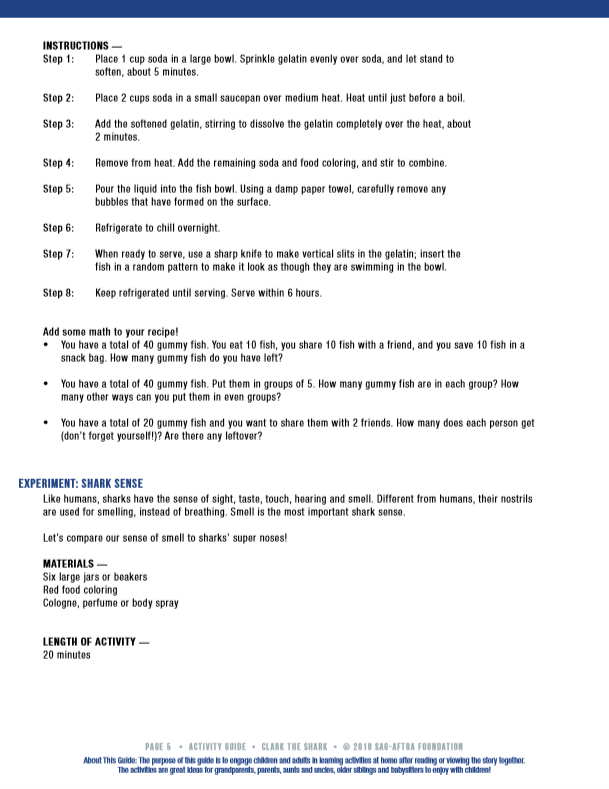 INSTRUCTIONS —

Step 1: Place 1 cup soda in a large bowl. Sprinkle gelatin evenly over soda, and let stand to soften, about 5 minutes.

Step 2: Place 2 cups soda in a small saucepan over medium heat. Heat until just before a boil.

Step 3: Add the softened gelatin, stirring to dissolve the gelatin completely over the heat, about 2 minutes.

Step 4: Remove from heat. Add the remaining soda and food coloring, and stir to combine.

Step 5: Pour the liquid into the fish bowl. Using a damp paper towel, carefully remove any bubbles that have formed on the surface.

Step 6: Refrigerate to chill overnight.

Step 7: When ready to serve, use a sharp knife to make vertical slits in the gelatin; insert the fish in a random pattern to make it look as though they are swimming in the bowl.

Step 8: Keep refrigerated until serving. Serve within 6 hours.

Add some math to your recipe!

• You have a total of 40 gummy fish. You eat 10 fish, you share 10 fish with a friend, and you save 10 fish in a snack bag. How many gummy fish do you have left?

• You have a total of 40 gummy fish. Put them in groups of 5. How many gummy fish are in each group? How many other ways can you put them in even groups?

• You have a total of 20 gummy fish and you want to share them with 2 friends. How many does each person get (don't forget yourself!)? Are there any leftover?

EXPERIMENT: SHARK SENSE

Like humans, sharks have the sense of sight, taste, touch, hearing and smell. Different from humans, their nostrils are used for smelling, instead of breathing. Smell is the most important shark sense.

Let's compare our sense of smell to sharks' super noses!

MATERIALS —
Six large jars or beakers
Red food coloring
Cologne, perfume or body spray

LENGTH OF ACTIVITY —
20 minutes

PAGE 5 • ACTIVITY GUIDE • CLARK THE SHARK • © 2018 SAG-AFTRA FOUNDATION

About This Guide: The purpose of this guide is to engage children and adults in learning activities at home after reading or viewing the story together. The activities are great ideas for grandparents, parents, aunts and uncles, older siblings and babysitters to enjoy with children!